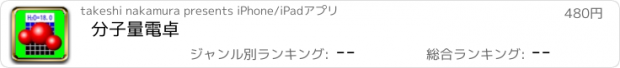 $H_2O=18.0$

takeshi nakamura presents iPhone/iPadアプリ

480円

分子量電卓

ジャンル別ランキング: --

総合ランキング: --